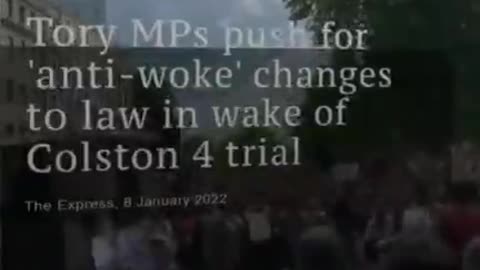 Tory MPs push for 'anti-woke' changes to law in wake of Colston 4 trial

The Express, 8 January 2022